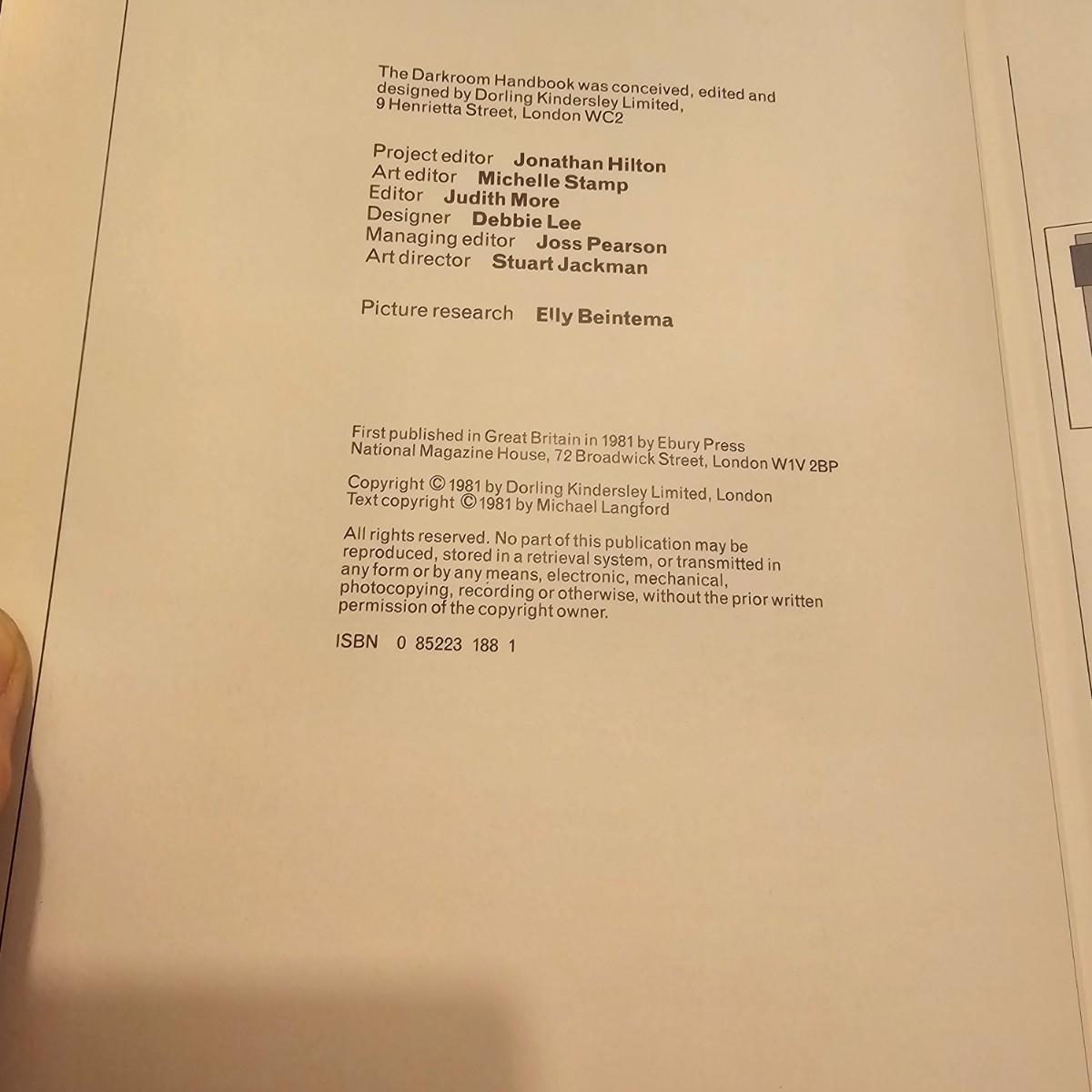 The Darkroom Handbook was conceived, edited and designed by Dorling Kindersley Limited, 9 Henrietta Street, London WC2

Project editor Jonathan Hilton
Art editor Michelle Stamp
Editor Judith More
Designer Debbie Lee
Managing editor Joss Pearson
Art director Stuart Jackman

Picture research Elly Beintema

First published in Great Britain in 1981 by Ebury Press
National Magazine House, 72 Broadwick Street, London W1V 2BP

Copyright © 1981 by Dorling Kindersley Limited, London
Text copyright © 1981 by Michael Langford

All rights reserved. No part of this publication may be reproduced, stored in a retrieval system, or transmitted in any form or by any means, electronic, mechanical, photocopying, recording or otherwise, without the prior written permission of the copyright owner.

ISBN 0 85223 188 1